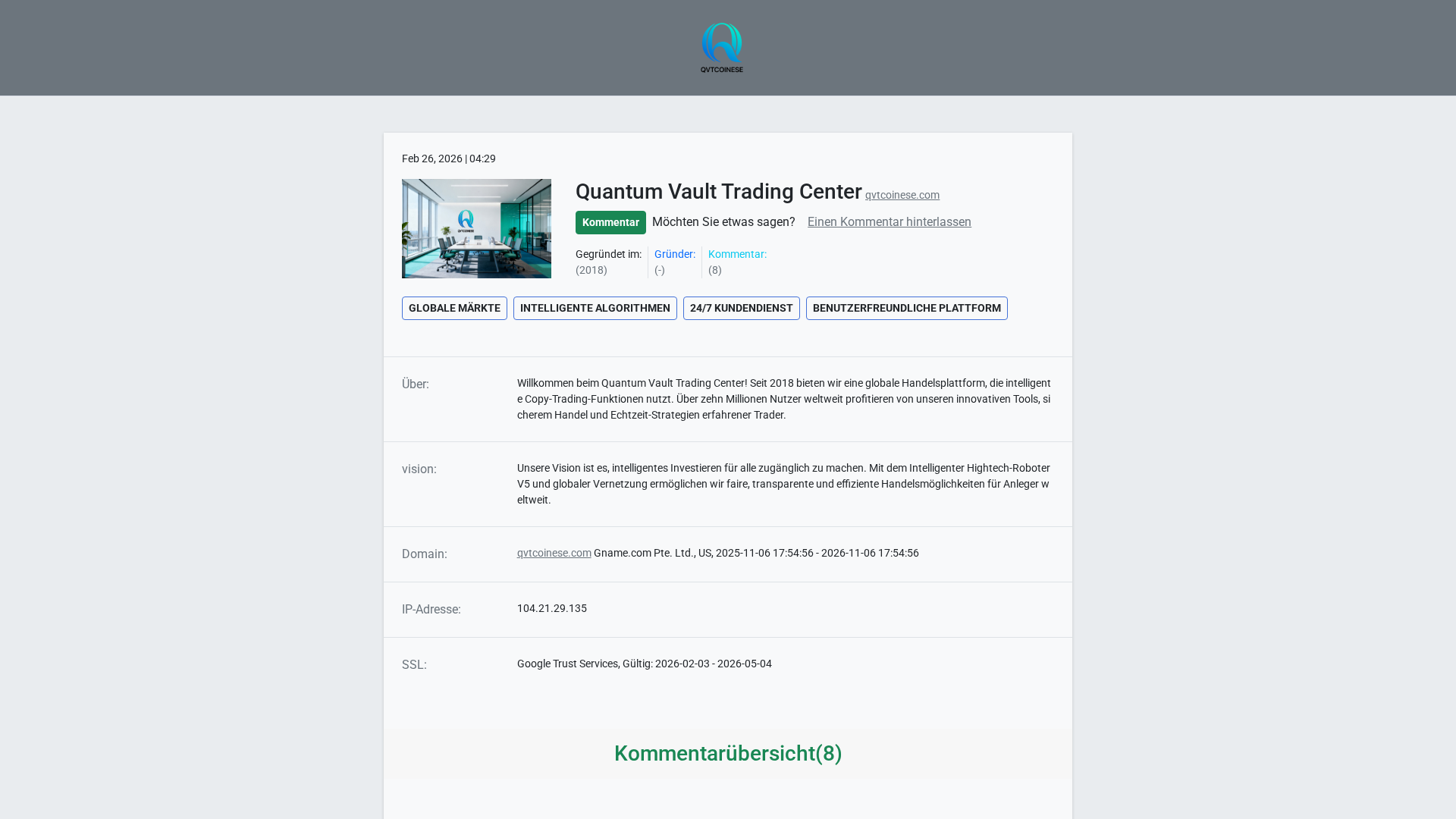 QVTCOINESE

Feb 26, 2026 | 04:29

QVTCOINESE

Quantum Vault Trading Center qvtcoinese.com

Kommentar Möchten Sie etwas sagen? Einen Kommentar hinterlassen

Gegründet im: (2018) Gründer: (-) Kommentar: (8)

GLOBALE MÄRKTE INTELLIGENTE ALGORITHMEN 24/7 KUNDENDIENST BENUTZERFREUNDLICHE PLATTFORM

Über: Willkommen beim Quantum Vault Trading Center! Seit 2018 bieten wir eine globale Handelsplattform, die intelligente Copy-Trading-Funktionen nutzt. Über zehn Millionen Nutzer weltweit profitieren von unseren innovativen Tools, sicherem Handel und Echtzeit-Strategien erfahrener Trader.

vision: Unsere Vision ist es, intelligentes Investieren für alle zugänglich zu machen. Mit dem Intelligenter Hightech-Roboter V5 und globaler Vernetzung ermöglichen wir faire, transparente und effiziente Handelsmöglichkeiten für Anleger weltweit.

Domain: qvtcoinese.com Gname.com Pte. Ltd., US, 2025-11-06 17:54:56 - 2026-11-06 17:54:56

IP-Adresse: 104.21.29.135

SSL: Google Trust Services, Gültig: 2026-02-03 - 2026-05-04

Kommentarübersicht(8)